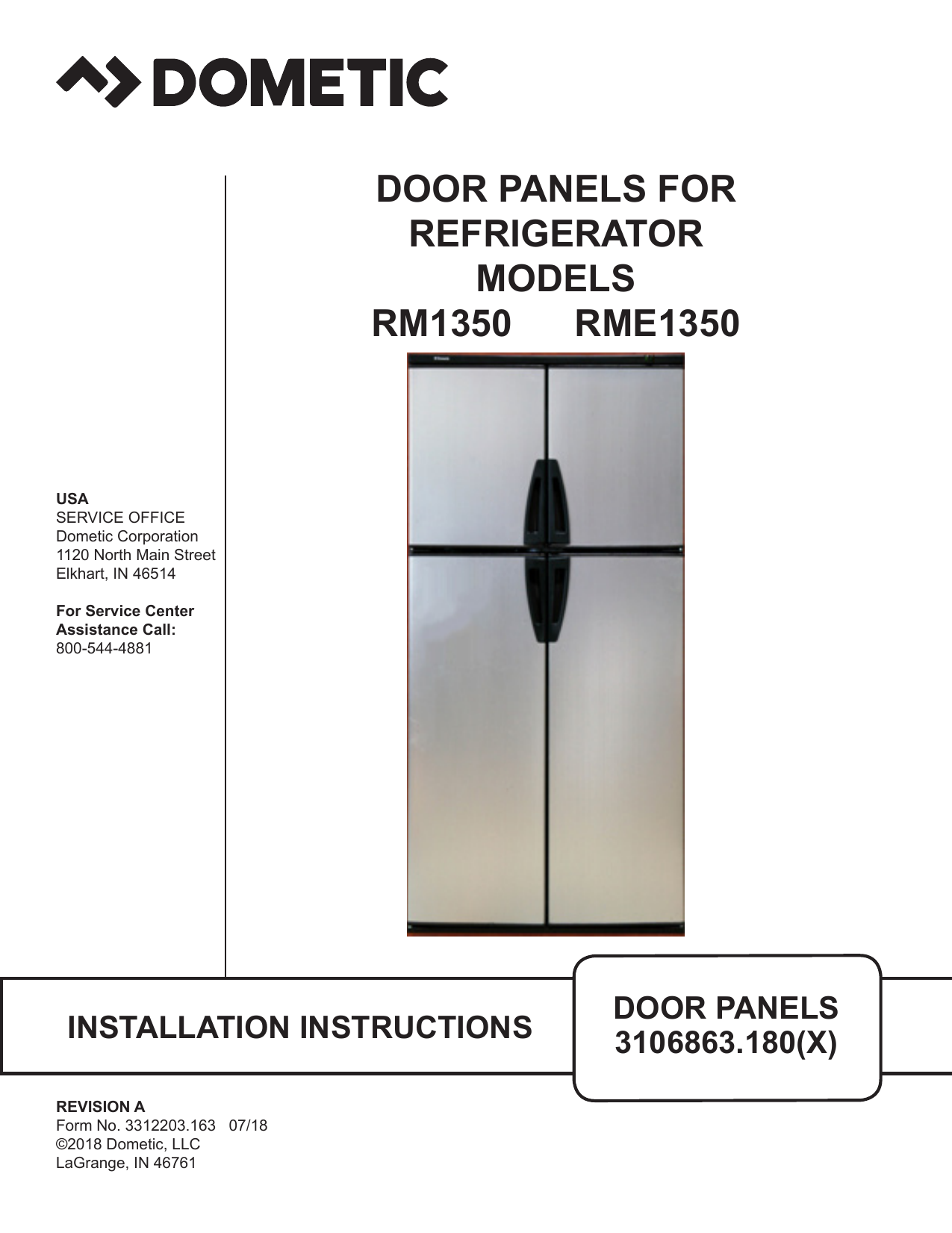 DOMETIC

DOOR PANELS FOR REFRIGERATOR MODELS
RM1350 RME1350

USA
SERVICE OFFICE
Dometic Corporation
1120 North Main Street
Elkhart, IN 46514

For Service Center Assistance Call:
800-544-4881

INSTALLATION INSTRUCTIONS

DOOR PANELS
3106863.180(X)

REVISION A
Form No. 3312203.163 07/18
©2018 Dometic, LLC
LaGrange, IN 46761